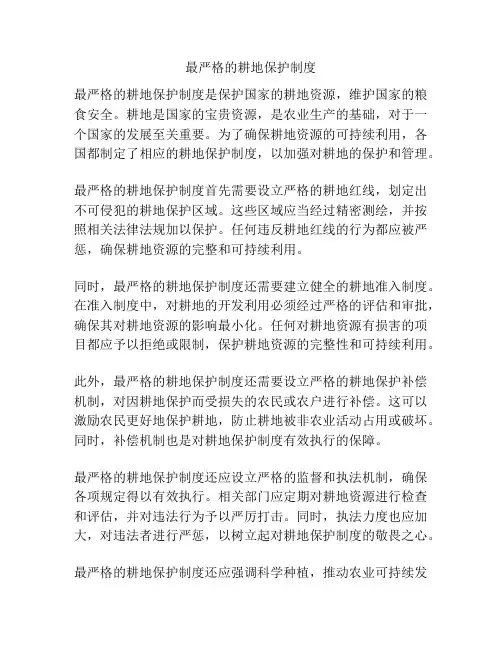 最严格的耕地保护制度

最严格的耕地保护制度是保护国家的耕地资源，维护国家的粮食安全。耕地是国家的宝贵资源，是农业生产的基础，对于一个国家的发展至关重要。为了确保耕地资源的可持续利用，各国都制定了相应的耕地保护制度，以加强对耕地的保护和管理。

最严格的耕地保护制度首先需要设立严格的耕地红线，划定出不可侵犯的耕地保护区域。这些区域应当经过精密测绘，并按照相关法律法规加以保护。任何违反耕地红线的行为都应被严惩，确保耕地资源的完整和可持续利用。

同时，最严格的耕地保护制度还需要建立健全的耕地准入制度。在准入制度中，对耕地的开发利用必须经过严格的评估和审批，确保其对耕地资源的影响最小化。任何对耕地资源有损害的项目都应予以拒绝或限制，保护耕地资源的完整性和可持续利用。

此外，最严格的耕地保护制度还需要设立严格的耕地保护补偿机制，对因耕地保护而受损失的农民或农户进行补偿。这可以激励农民更好地保护耕地，防止耕地被非农业活动占用或破坏。同时，补偿机制也是对耕地保护制度有效执行的保障。

最严格的耕地保护制度还应设立严格的监督和执法机制，确保各项规定得以有效执行。相关部门应定期对耕地资源进行检查和评估，并对违法行为予以严厉打击。同时，执法力度也应加大，对违法者进行严惩，以树立起对耕地保护制度的敬畏之心。

最严格的耕地保护制度还应强调科学种植，推动农业可持续发